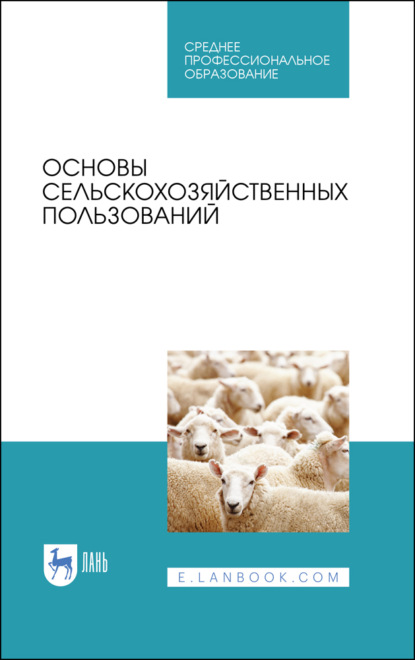 СРЕДНЕЕ ПРОФЕССИОНАЛЬНОЕ ОБРАЗОВАНИЕ

ОСНОВЫ СЕЛЬСКОХОЗЯЙСТВЕННЫХ ПОЛЬЗОВАНИЙ

ЛАНЬ

E.LANBOOK.COM